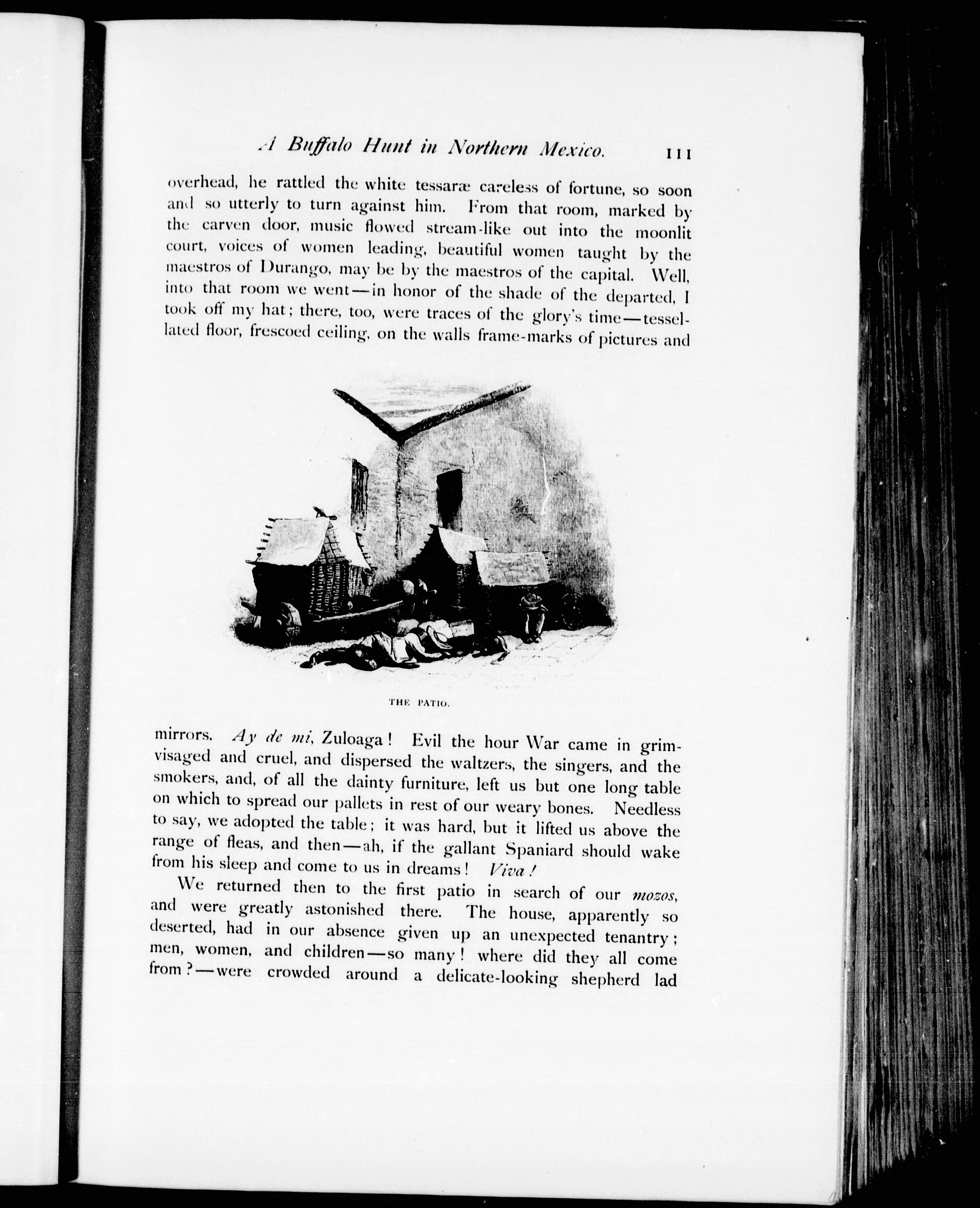 A Buffalo Hunt in Northern Mexico. 111

overhead, he rattled the white tessaræ careless of fortune, so soon and so utterly to turn against him. From that room, marked by the carven door, music flowed stream-like out into the moonlit court, voices of women leading, beautiful women taught by the maestros of Durango, may be by the maestros of the capital. Well, into that room we went—in honor of the shade of the departed, I took off my hat; there, too, were traces of the glory's time—tessellated floor, frescoed ceiling, on the walls frame-marks of pictures and

THE PATIO.

mirrors. Ay de mi, Zuloaga! Evil the hour War came in grim-visaged and cruel, and dispersed the waltzers, the singers, and the smokers, and, of all the dainty furniture, left us but one long table on which to spread our pallets in rest of our weary bones. Needless to say, we adopted the table; it was hard, but it lifted us above the range of fleas, and then—ah, if the gallant Spaniard should wake from his sleep and come to us in dreams! Viva!

We returned then to the first patio in search of our mozos, and were greatly astonished there. The house, apparently so deserted, had in our absence given up an unexpected tenantry; men, women, and children—so many! where did they all come from?—were crowded around a delicate-looking shepherd lad